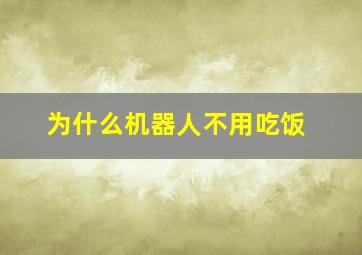 为什么机器人不用吃饭